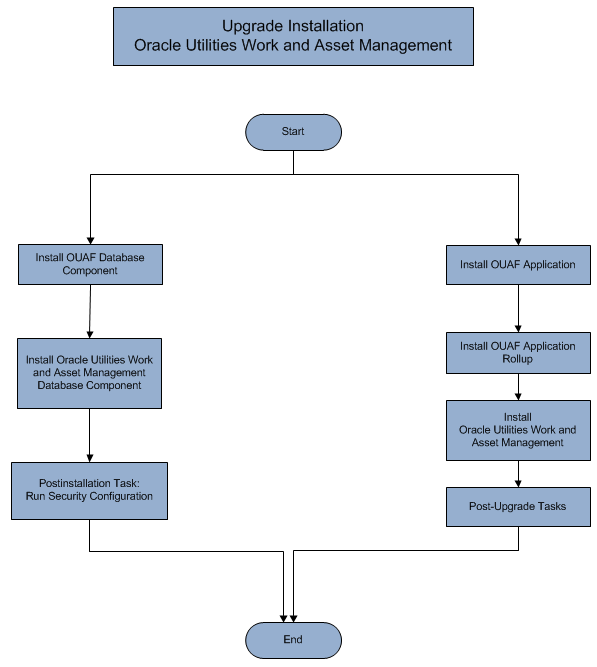 Upgrade Installation
Oracle Utilities Work and Asset Management

Start

Install OUAF Database Component

Install Oracle Utilities Work and Asset Management Database Component

Postinstallation Task: Run Security Configuration

Install OUAF Application

Install OUAF Application Rollup

Install Oracle Utilities Work and Asset Management

Post-Upgrade Tasks

End